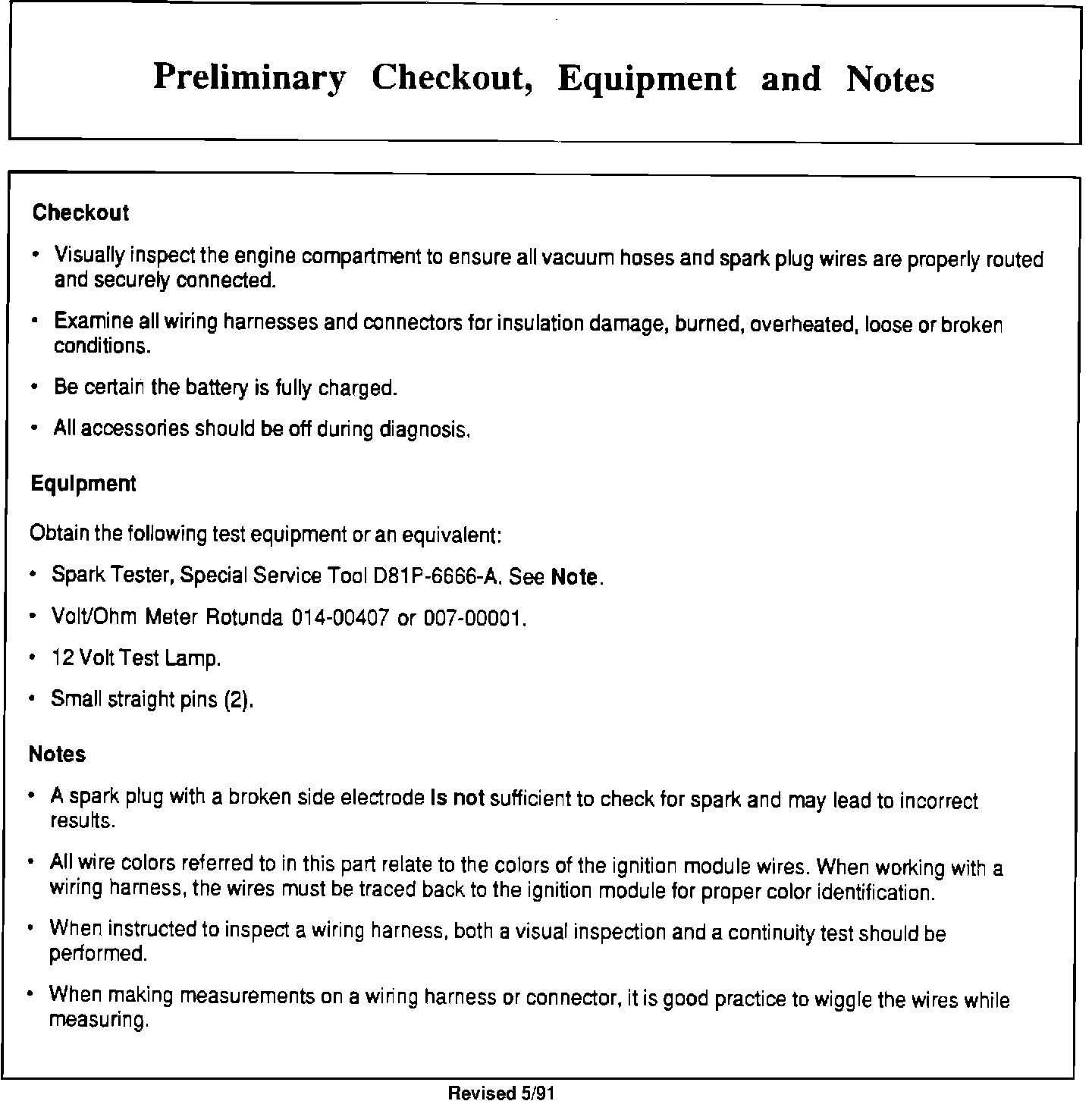 Preliminary Checkout, Equipment and Notes

Checkout

• Visually inspect the engine compartment to ensure all vacuum hoses and spark plug wires are properly routed and securely connected.

• Examine all wiring harnesses and connectors for insulation damage, burned, overheated, loose or broken conditions.

• Be certain the battery is fully charged.

• All accessories should be off during diagnosis.

Equipment

Obtain the following test equipment or an equivalent:

• Spark Tester, Special Service Tool D81P-6666-A. See Note.

• Volt/Ohm Meter Rotunda 014-00407 or 007-00001.

• 12 Volt Test Lamp.

• Small straight pins (2).

Notes

• A spark plug with a broken side electrode is not sufficient to check for spark and may lead to incorrect results.

• All wire colors referred to in this part relate to the colors of the ignition module wires. When working with a wiring harness, the wires must be traced back to the ignition module for proper color identification.

• When instructed to inspect a wiring harness, both a visual inspection and a continuity test should be performed.

• When making measurements on a wiring harness or connector, it is good practice to wiggle the wires while measuring.

Revised 5/91